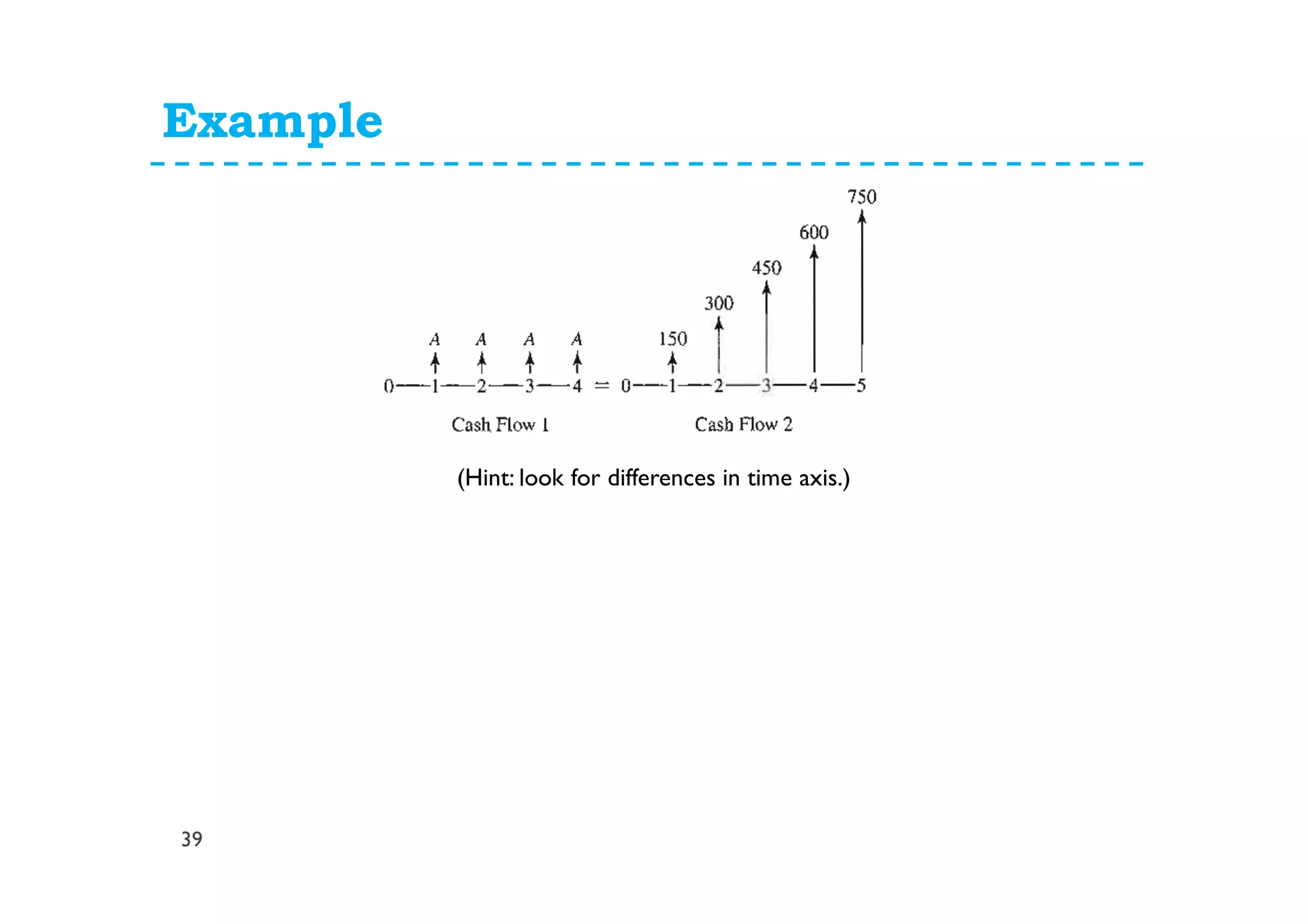 Example

750
600
450
300
A A A A 150
0—1—2—3—4 = 0—1—2—3—4—5

Cash Flow 1 Cash Flow 2

(Hint: look for differences in time axis.)

39